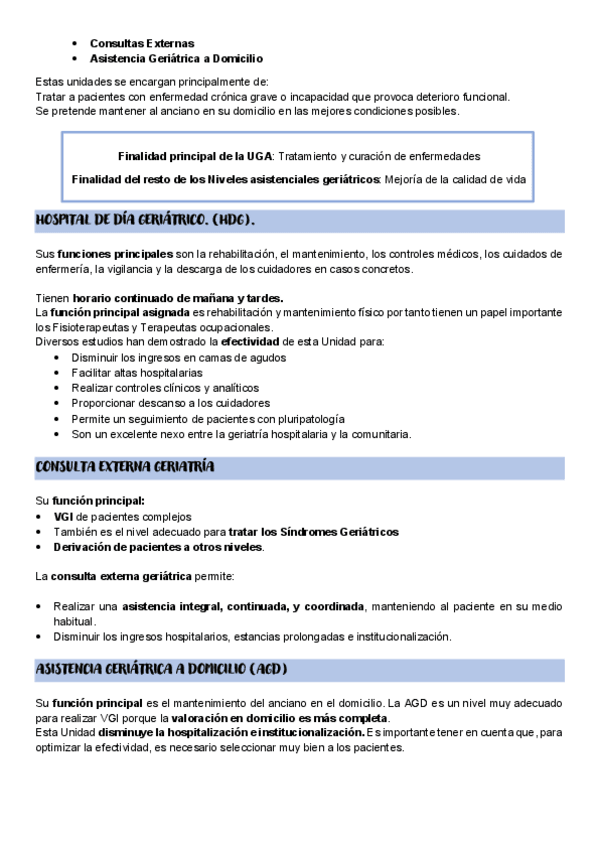 • Consultas Externas
• Asistencia Geriátrica a Domicilio

Estas unidades se encargan principalmente de:
Tratar a pacientes con enfermedad crónica grave o incapacidad que provoca deterioro funcional.
Se pretende mantener al anciano en su domicilio en las mejores condiciones posibles.

Finalidad principal de la UGA: Tratamiento y curación de enfermedades

Finalidad del resto de los Niveles asistenciales geriátricos: Mejoría de la calidad de vida

HOSPITAL DE DÍA GERIÁTRICO. (HDG).

Sus funciones principales son la rehabilitación, el mantenimiento, los controles médicos, los cuidados de enfermería, la vigilancia y la descarga de los cuidadores en casos concretos.

Tienen horario continuado de mañana y tardes.
La función principal asignada es rehabilitación y mantenimiento físico por tanto tienen un papel importante los Fisioterapeutas y Terapeutas ocupacionales.
Diversos estudios han demostrado la efectividad de esta Unidad para:
• Disminuir los ingresos en camas de agudos
• Facilitar altas hospitalarias
• Realizar controles clínicos y analíticos
• Proporcionar descanso a los cuidadores
• Permite un seguimiento de pacientes con pluripatología
• Son un excelente nexo entre la geriatría hospitalaria y la comunitaria.

CONSULTA EXTERNA GERIATRÍA

Su función principal:
• VGI de pacientes complejos
• También es el nivel adecuado para tratar los Síndromes Geriátricos
• Derivación de pacientes a otros niveles.

La consulta externa geriátrica permite:

• Realizar una asistencia integral, continuada, y coordinada, manteniendo al paciente en su medio habitual.
• Disminuir los ingresos hospitalarios, estancias prolongadas e institucionalización.

ASISTENCIA GERIÁTRICA A DOMICILIO (AGD)

Su función principal es el mantenimiento del anciano en el domicilio. La AGD es un nivel muy adecuado para realizar VGI porque la valoración en domicilio es más completa.
Esta Unidad disminuye la hospitalización e institucionalización. Es importante tener en cuenta que, para optimizar la efectividad, es necesario seleccionar muy bien a los pacientes.